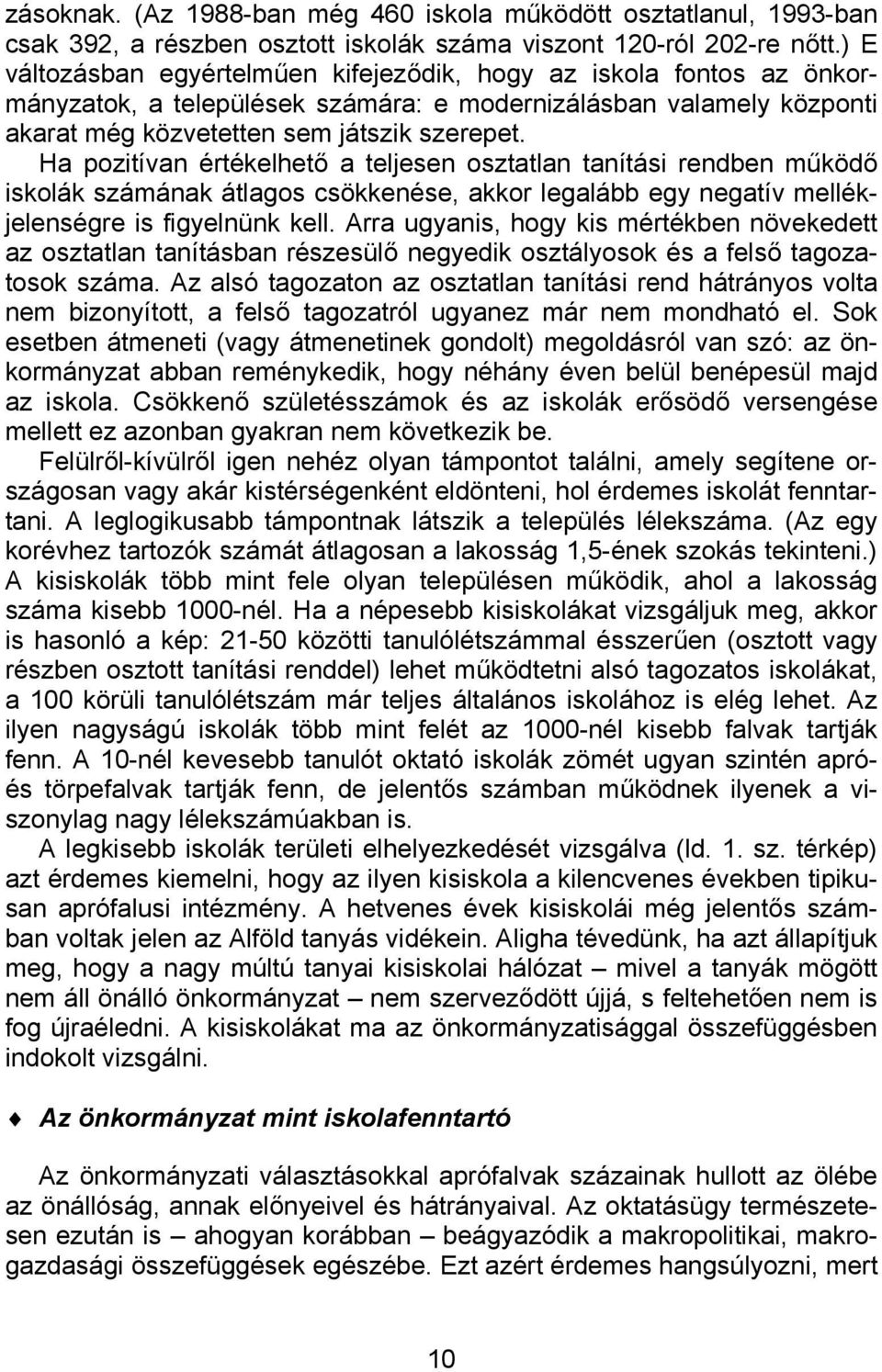 zásoknak. (Az 1988-ban még 460 iskola működött osztatlanul, 1993-ban csak 392, a részben osztott iskolák száma viszont 120-ról 202-re nőtt.) E változásban egyértelműen kifejeződik, hogy az iskola fontos az önkormányzatok, a települések számára: e modernizálásban valamely központi akarat még közvetetten sem játszik szerepet.
Ha pozitívan értékelhető a teljesen osztatlan tanítási rendben működő iskolák számának átlagos csökkenése, akkor legalább egy negatív mellékjelenségre is figyelnünk kell. Arra ugyanis, hogy kis mértékben növekedett az osztatlan tanításban részesülő negyedik osztályosok és a felső tagozatosok száma. Az alsó tagozaton az osztatlan tanítási rend hátrányos volta nem bizonyított, a felső tagozatról ugyanez már nem mondható el. Sok esetben átmeneti (vagy átmenetinek gondolt) megoldásról van szó: az önkormányzat abban reménykedik, hogy néhány éven belül benépesül majd az iskola. Csökkenő születésszámok és az iskolák erősödő versengése mellett ez azonban gyakran nem következik be.

Felülről-kívülről igen nehéz olyan támpontot találni, amely segítene országosan vagy akár kistérségenként eldönteni, hol érdemes iskolát fenntartani. A leglogikusabb támpontnak látszik a település lélekszáma. (Az egy korévhez tartozók számát átlagosan a lakosság 1,5-ének szokás tekinteni.) A kisiskolák több mint fele olyan településen működik, ahol a lakosság száma kisebb 1000-nél. Ha a népesebb kisiskolákat vizsgáljuk meg, akkor is hasonló a kép: 21-50 közötti tanulólétszámmal ésszerűen (osztott vagy részben osztott tanítási renddel) lehet működtetni alsó tagozatos iskolákat, a 100 körüli tanulólétszám már teljes általános iskolához is elég lehet. Az ilyen nagyságú iskolák több mint felét az 1000-nél kisebb falvak tartják fenn. A 10-nél kevesebb tanulót oktató iskolák zömét ugyan szintén apró- és törpefalvak tartják fenn, de jelentős számban működnek ilyenek a viszonylag nagy lélekszámúakban is.

A legkisebb iskolák területi elhelyezkedését vizsgálva (ld. 1. sz. térkép) azt érdemes kiemelni, hogy az ilyen kisiskola a kilencvenes években tipikusan aprófalusi intézmény. A hetvenes évek kisiskolái még jelentős számban voltak jelen az Alföld tanyás vidékein. Aligha tévedünk, ha azt állapítjuk meg, hogy a nagy múltú tanyai kisiskolai hálózat – mivel a tanyák mögött nem áll önálló önkormányzat – nem szerveződött újjá, s feltehetően nem is fog újraéledni. A kisiskolákat ma az önkormányzatisággal összefüggésben indokolt vizsgálni.

Az önkormányzat mint iskolafenntartó

Az önkormányzati választásokkal aprófalvak százainak hullott az ölébe az önállóság, annak előnyeivel és hátrányaival. Az oktatásügy természetesen ezután is – ahogyan korábban – beágyazódik a makropolitikai, makrogazdasági összefüggések egészébe. Ezt azért érdemes hangsúlyozni, mert

10